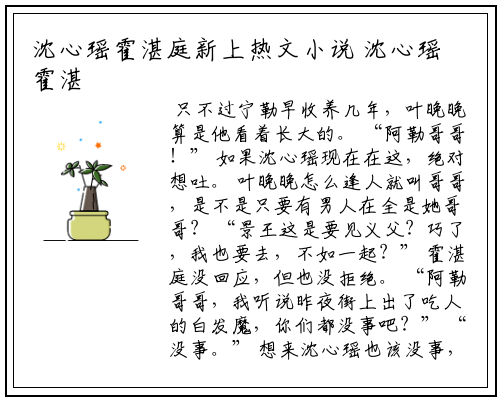 沈心瑶霍湛庭新上热文小说 沈心瑶霍湛

只不过宁勒早收养几年，叶晚晚算是他看着长大的。“阿勒哥哥！”如果沈心瑶现在在这，绝对想吐。叶晚晚怎么逢人就叫哥哥，是不是只要有男人在全是她哥哥？“景王这是要见义父？巧了，我也要去，不如一起？”霍湛庭没回应，但也没拒绝。“阿勒哥哥，我听说昨夜街上出了吃人的白发魔，你们都没事吧？”“没事。”想来沈心瑶也该没事，